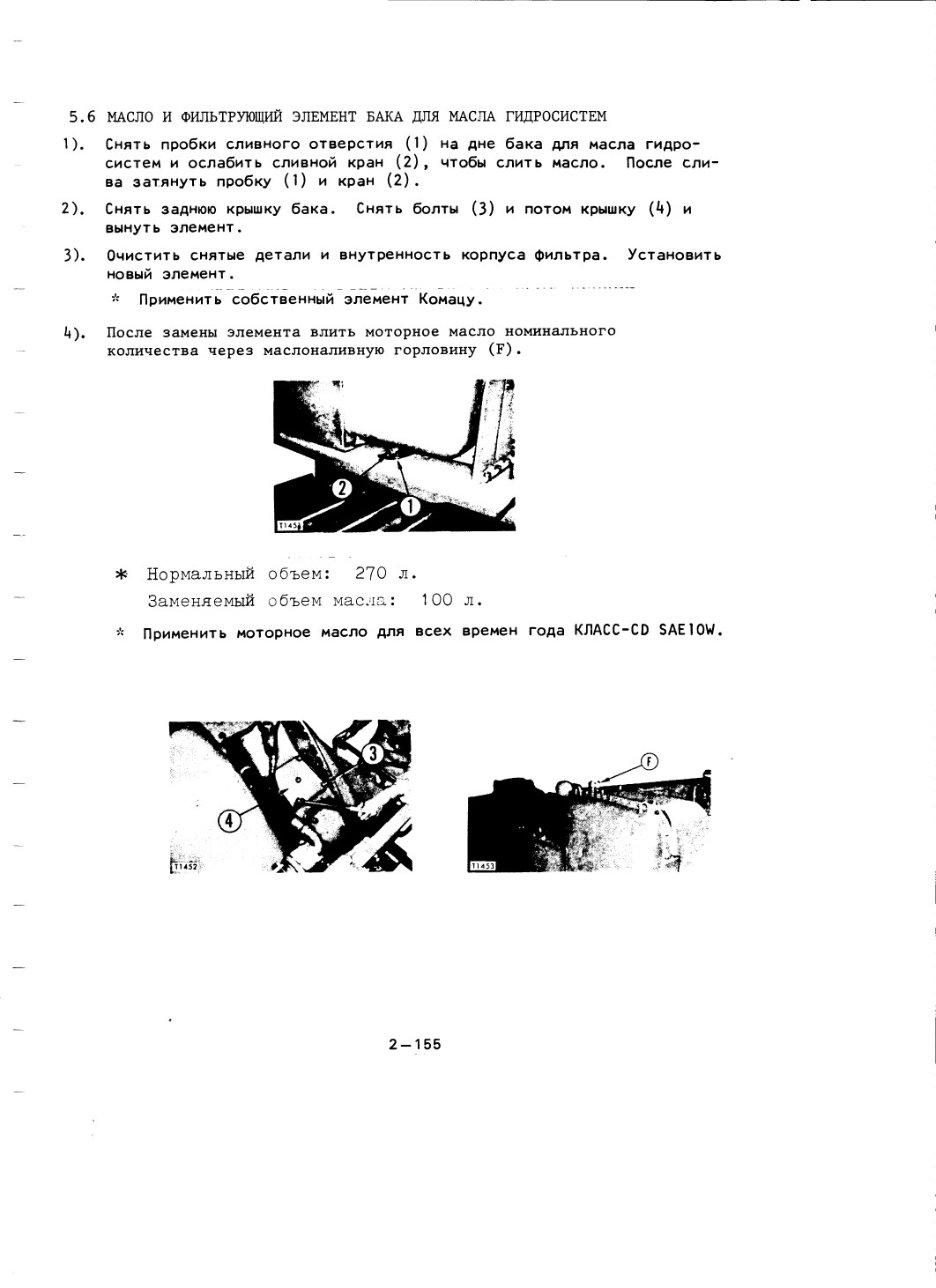 5.6 МАСЛО И ФИЛЬТРУЮЩИЙ ЭЛЕМЕНТ БАКА ДЛЯ МАСЛА ГИДРОСИСТЕМ

1). Снять пробки сливного отверстия (1) на дне бака для масла гидросистем и ослабить сливной кран (2), чтобы слить масло. После слива затянуть пробку (1) и кран (2).

2). Снять заднюю крышку бака. Снять болты (3) и потом крышку (4) и вынуть элемент.

3). Очистить снятые детали и внутренность корпуса фильтра. Установить новый элемент.

* Применить собственный элемент Комацу.

4). После замены элемента влить моторное масло номинального количества через маслоналивную горловину (F).

2

1

T1451

* Нормальный объем: 270 л.
Заменяемый объем масла: 100 л.

* Применить моторное масло для всех времен года КЛАСС-CD SAE10W.

3

4

T1452

F

T1453

2—155